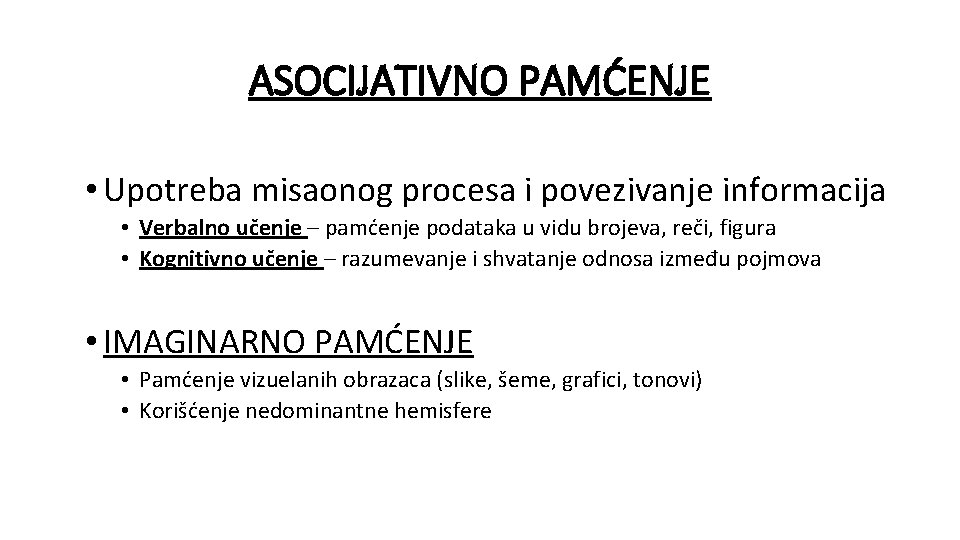 ASOCIJATIVNO PAMĆENJE

• Upotreba misaonog procesa i povezivanje informacija
  • Verbalno učenje – pamćenje podataka u vidu brojeva, reči, figura
  • Kognitivno učenje – razumevanje i shvatanje odnosa između pojmova

• IMAGINARNO PAMĆENJE
  • Pamćenje vizuelanih obrazaca (slike, šeme, grafici, tonovi)
  • Korišćenje nedominantne hemisfere